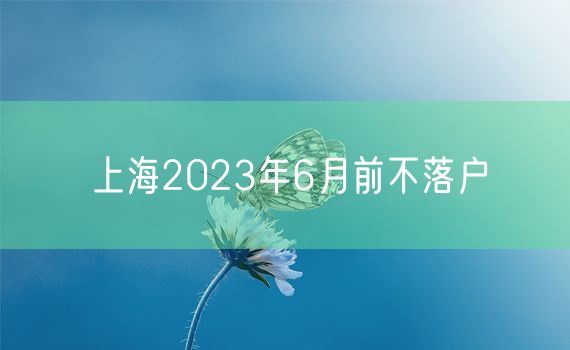 上海2023年6月前不落户